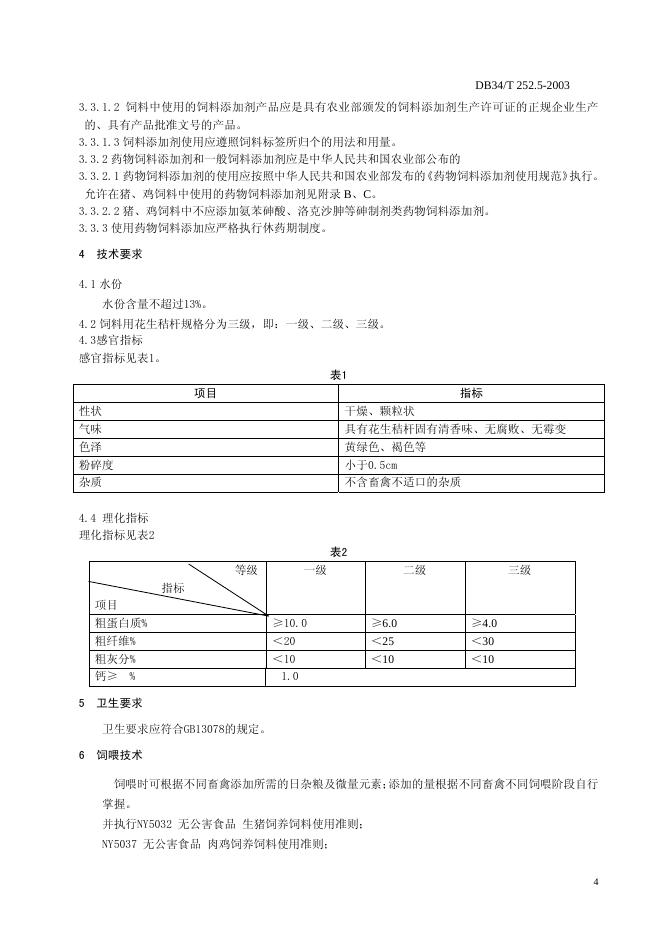 DB34/T 252.5-2003

3.3.1.2 饲料中使用的饲料添加剂产品应是具有农业部颁发的饲料添加剂生产许可证的正规企业生产的、具有产品批准文号的产品。

3.3.1.3 饲料添加剂使用应遵照饲料标签所归个的用法和用量。

3.3.2 药物饲料添加剂和一般饲料添加剂应是中华人民共和国农业部公布的

3.3.2.1 药物饲料添加剂的使用应按照中华人民共和国农业部发布的《药物饲料添加剂使用规范》执行。允许在猪、鸡饲料中使用的药物饲料添加剂见附录 B、C。

3.3.2.2 猪、鸡饲料中不应添加氨苯砷酸、洛克沙胂等砷制剂类药物饲料添加剂。

3.3.3 使用药物饲料添加应严格执行休药期制度。

4 技术要求

4.1 水份

水份含量不超过13%。

4.2 饲料用花生秸杆规格分为三级，即：一级、二级、三级。

4.3感官指标

感官指标见表1。

表1

| 项目 | 指标 |
|---|---|
| 性状 | 干燥、颗粒状 |
| 气味 | 具有花生秸杆固有清香味、无腐败、无霉变 |
| 色泽 | 黄绿色、褐色等 |
| 粉碎度 | 小于0.5cm |
| 杂质 | 不含畜禽不适口的杂质 |

4.4 理化指标

理化指标见表2

表2

| 等级 指标 项目 | 一级 | 二级 | 三级 |
|---|---|---|---|
| 粗蛋白质% | ≥10.0 | ≥6.0 | ≥4.0 |
| 粗纤维% | ＜20 | ＜25 | ＜30 |
| 粗灰分% | ＜10 | ＜10 | ＜10 |
| 钙≥ % | 1.0 | | |

5 卫生要求

卫生要求应符合GB13078的规定。

6 饲喂技术

饲喂时可根据不同畜禽添加所需的日杂粮及微量元素;添加的量根据不同畜禽不同饲喂阶段自行掌握。

并执行NY5032 无公害食品 生猪饲养饲料使用准则;

NY5037 无公害食品 肉鸡饲养饲料使用准则;

4